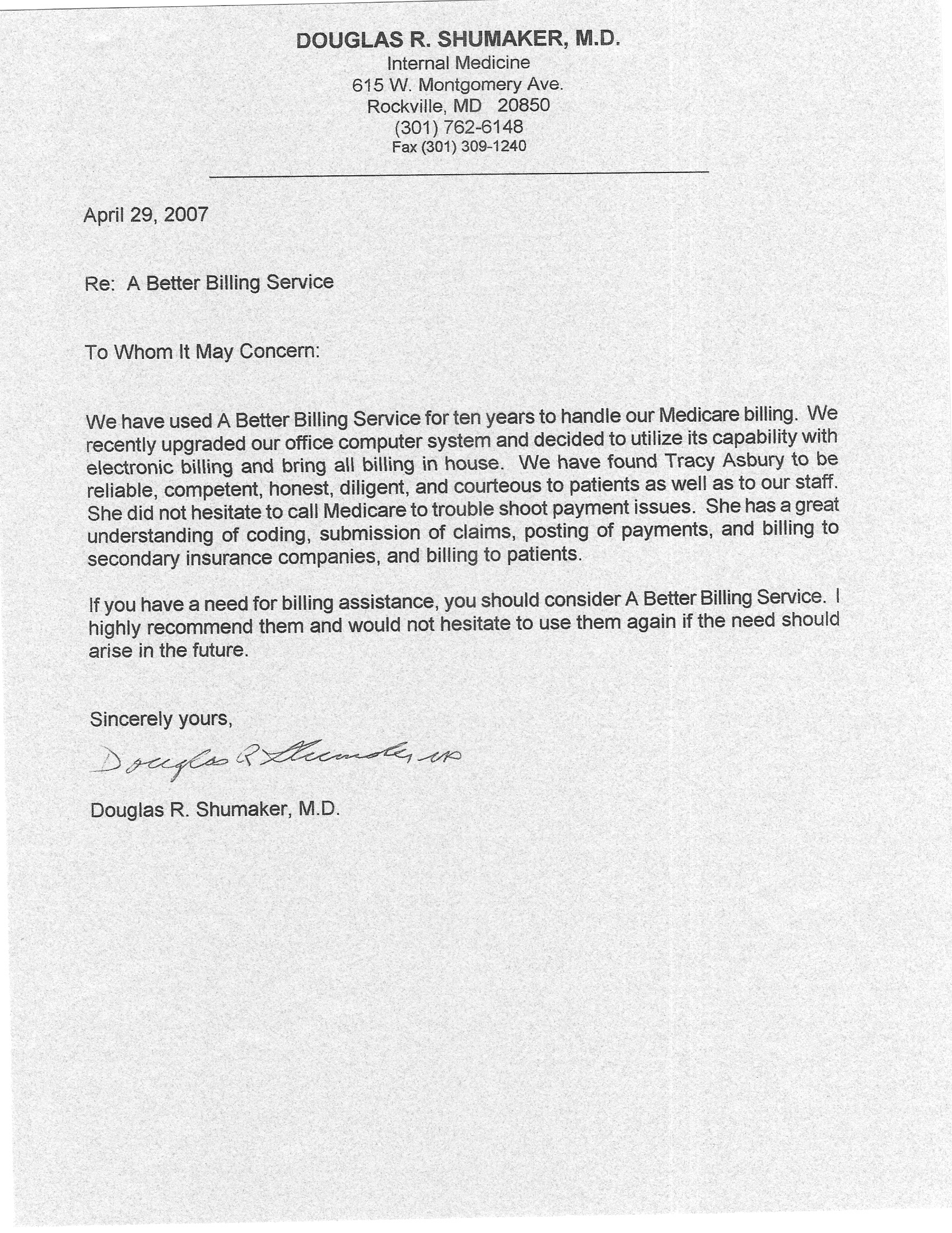 DOUGLAS R. SHUMAKER, M.D.
Internal Medicine
615 W. Montgomery Ave.
Rockville, MD 20850
(301) 762-6148
Fax (301) 309-1240

April 29, 2007

Re: A Better Billing Service

To Whom It May Concern:

We have used A Better Billing Service for ten years to handle our Medicare billing. We recently upgraded our office computer system and decided to utilize its capability with electronic billing and bring all billing in house. We have found Tracy Asbury to be reliable, competent, honest, diligent, and courteous to patients as well as to our staff. She did not hesitate to call Medicare to trouble shoot payment issues. She has a great understanding of coding, submission of claims, posting of payments, and billing to secondary insurance companies, and billing to patients.

If you have a need for billing assistance, you should consider A Better Billing Service. I highly recommend them and would not hesitate to use them again if the need should arise in the future.

Sincerely yours,

Douglas R Shumaker MD

Douglas R. Shumaker, M.D.